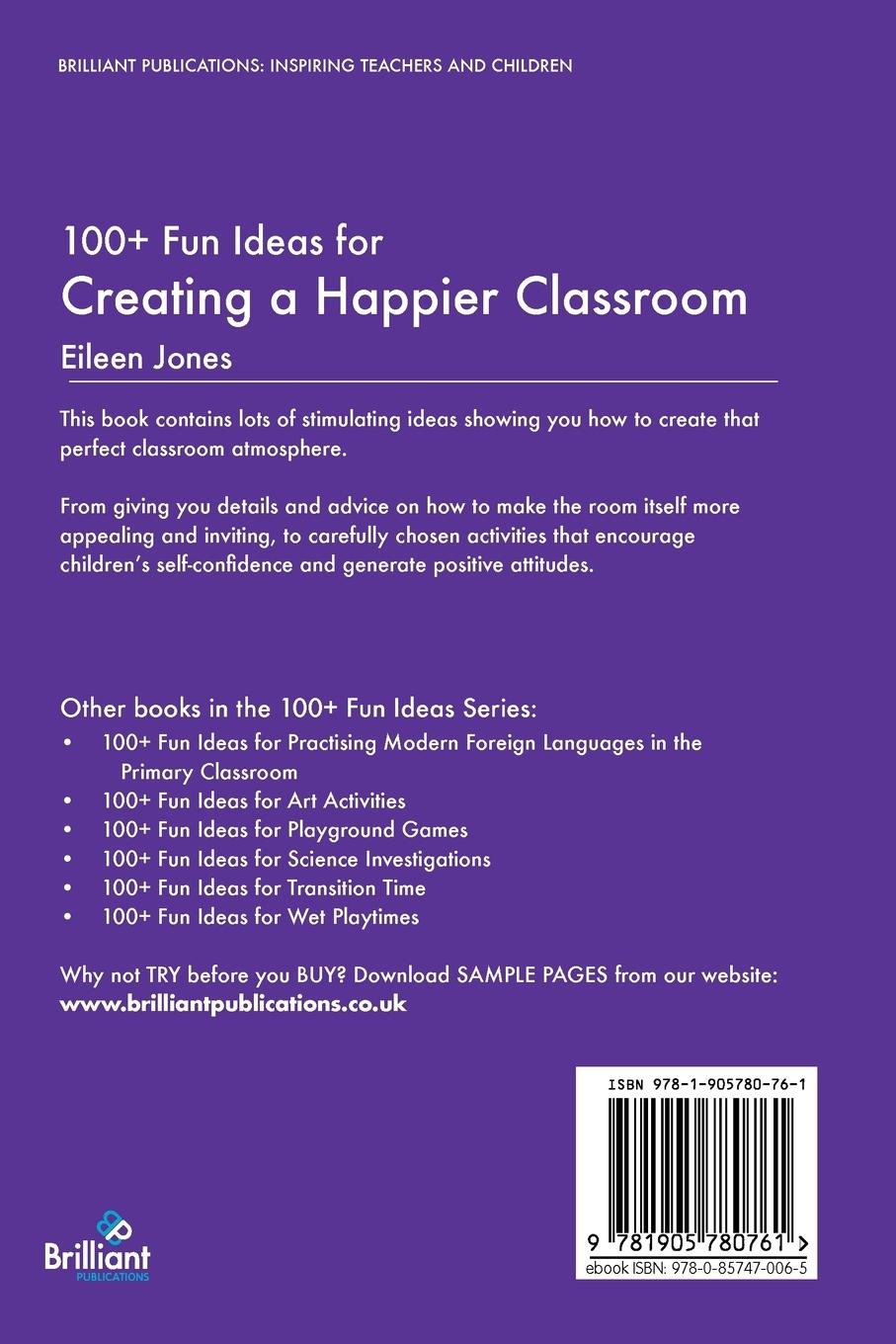 BRILLIANT PUBLICATIONS: INSPIRING TEACHERS AND CHILDREN

100+ Fun Ideas for
Creating a Happier Classroom
Eileen Jones

This book contains lots of stimulating ideas showing you how to create that perfect classroom atmosphere.

From giving you details and advice on how to make the room itself more appealing and inviting, to carefully chosen activities that encourage children's self-confidence and generate positive attitudes.

Other books in the 100+ Fun Ideas Series:
• 100+ Fun Ideas for Practising Modern Foreign Languages in the Primary Classroom
• 100+ Fun Ideas for Art Activities
• 100+ Fun Ideas for Playground Games
• 100+ Fun Ideas for Science Investigations
• 100+ Fun Ideas for Transition Time
• 100+ Fun Ideas for Wet Playtimes

Why not TRY before you BUY? Download SAMPLE PAGES from our website:
www.brilliantpublications.co.uk

ISBN 978-1-905780-76-1
9 781905 780761 >
ebook ISBN: 978-0-85747-006-5

Brilliant
PUBLICATIONS